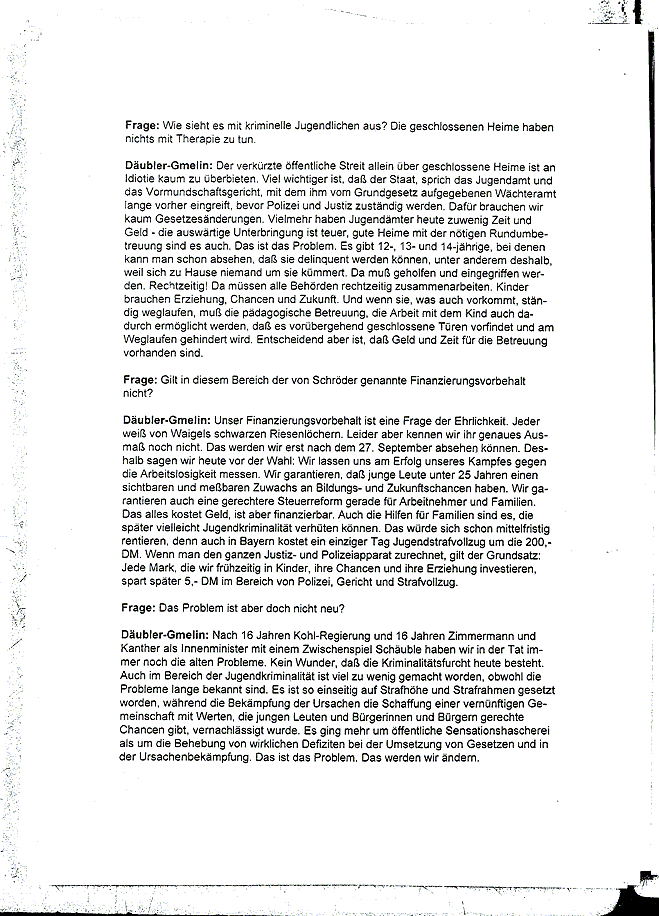 **Frage:** Wie sieht es mit kriminelle Jugendlichen aus? Die geschlossenen Heime haben nichts mit Therapie zu tun.

**Däubler-Gmelin:** Der verkürzte öffentliche Streit allein über geschlossene Heime ist an Idiotie kaum zu überbieten. Viel wichtiger ist, daß der Staat, sprich das Jugendamt und das Vormundschaftsgericht, mit dem ihm vom Grundgesetz aufgegebenen Wächteramt lange vorher eingreift, bevor Polizei und Justiz zuständig werden. Dafür brauchen wir kaum Gesetzesänderungen. Vielmehr haben Jugendämter heute zuwenig Zeit und Geld - die auswärtige Unterbringung ist teuer, gute Heime mit der nötigen Rundumbetreuung sind es auch. Das ist das Problem. Es gibt 12-, 13- und 14-jährige, bei denen kann man schon absehen, daß sie delinquent werden können, unter anderem deshalb, weil sich zu Hause niemand um sie kümmert. Da muß geholfen und eingegriffen werden. Rechtzeitig! Da müssen alle Behörden rechtzeitig zusammenarbeiten. Kinder brauchen Erziehung, Chancen und Zukunft. Und wenn sie, was auch vorkommt, ständig weglaufen, muß die pädagogische Betreuung, die Arbeit mit dem Kind auch dadurch ermöglicht werden, daß es vorübergehend geschlossene Türen vorfindet und am Weglaufen gehindert wird. Entscheidend aber ist, daß Geld und Zeit für die Betreuung vorhanden sind.

**Frage:** Gilt in diesem Bereich der von Schröder genannte Finanzierungsvorbehalt nicht?

**Däubler-Gmelin:** Unser Finanzierungsvorbehalt ist eine Frage der Ehrlichkeit. Jeder weiß von Waigels schwarzen Riesenlöchern. Leider aber kennen wir ihr genaues Ausmaß noch nicht. Das werden wir erst nach dem 27. September absehen können. Deshalb sagen wir heute vor der Wahl: Wir lassen uns am Erfolg unseres Kampfes gegen die Arbeitslosigkeit messen. Wir garantieren, daß junge Leute unter 25 Jahren einen sichtbaren und meßbaren Zuwachs an Bildungs- und Zukunftschancen haben. Wir garantieren auch eine gerechtere Steuerreform gerade für Arbeitnehmer und Familien. Das alles kostet Geld, ist aber finanzierbar. Auch die Hilfen für Familien sind es, die später vielleicht Jugendkriminalität verhüten können. Das würde sich schon mittelfristig rentieren, denn auch in Bayern kostet ein einziger Tag Jugendstrafvollzug um die 200,- DM. Wenn man den ganzen Justiz- und Polizeiapparat zurechnet, gilt der Grundsatz: Jede Mark, die wir frühzeitig in Kinder, ihre Chancen und ihre Erziehung investieren, spart später 5,- DM im Bereich von Polizei, Gericht und Strafvollzug.

**Frage:** Das Problem ist aber doch nicht neu?

**Däubler-Gmelin:** Nach 16 Jahren Kohl-Regierung und 16 Jahren Zimmermann und Kanther als Innenminister mit einem Zwischenspiel Schäuble haben wir in der Tat immer noch die alten Probleme. Kein Wunder, daß die Kriminalitätsfurcht heute besteht. Auch im Bereich der Jugendkriminalität ist viel zu wenig gemacht worden, obwohl die Probleme lange bekannt sind. Es ist so einseitig auf Strafhöhe und Strafrahmen gesetzt worden, während die Bekämpfung der Ursachen die Schaffung einer vernünftigen Gemeinschaft mit Werten, die jungen Leuten und Bürgerinnen und Bürgern gerechte Chancen gibt, vernachlässigt wurde. Es ging mehr um öffentliche Sensationshascherei als um die Behebung von wirklichen Defiziten bei der Umsetzung von Gesetzen und in der Ursachenbekämpfung. Das ist das Problem. Das werden wir ändern.